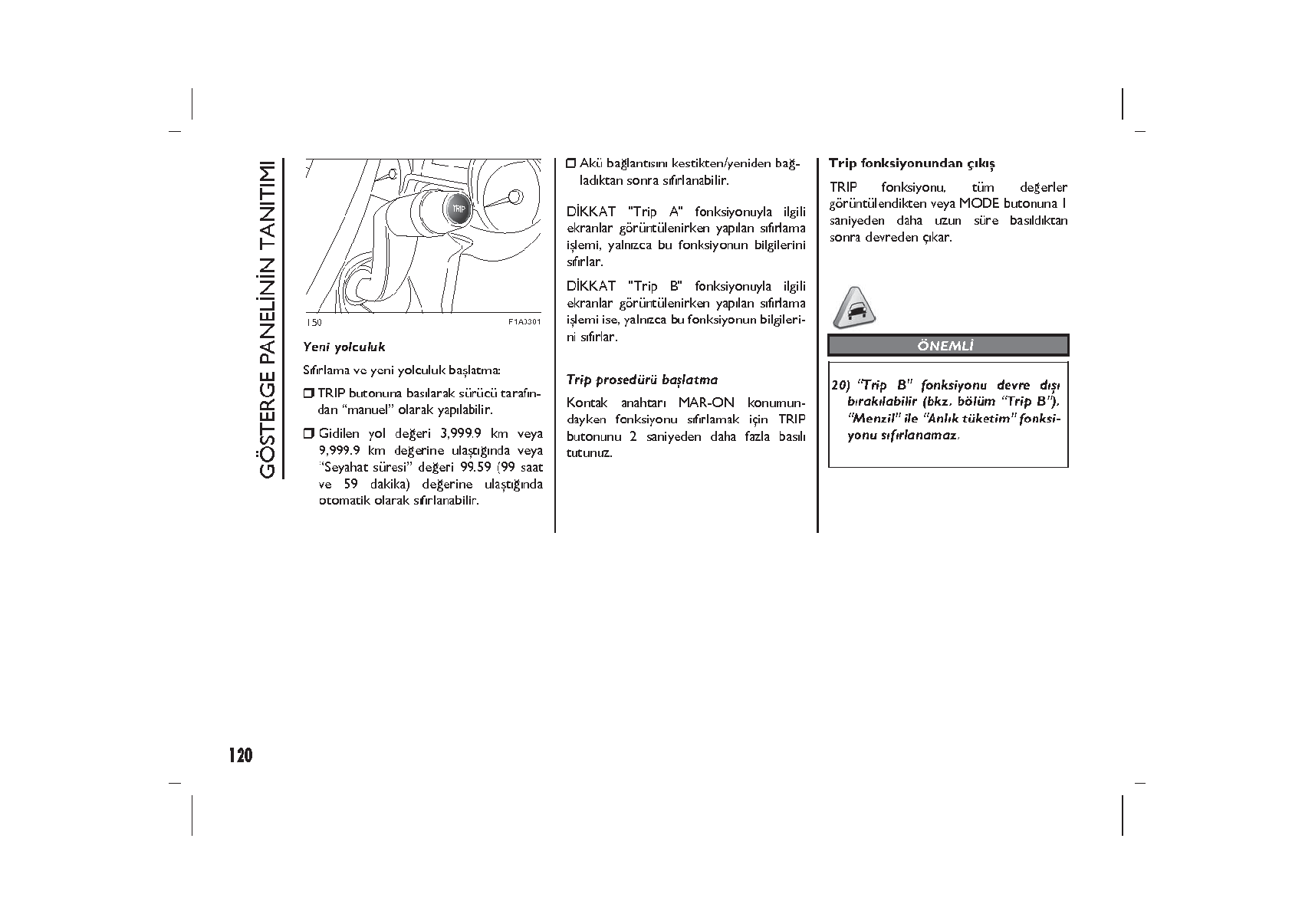 GÖSTERGE PANELİNİN TANITIMI

TRIP

150 F1A0301

Yeni yolculuk

Sıfırlama ve yeni yolculuk başlatma:

❒ TRIP butonuna basılarak sürücü tarafından "manuel" olarak yapılabilir.

❒ Gidilen yol değeri 3,999.9 km veya 9,999.9 km değerine ulaştığında veya "Seyahat süresi" değeri 99.59 (99 saat ve 59 dakika) değerine ulaştığında otomatik olarak sıfırlanabilir.

❒ Akü bağlantısını kestikten/yeniden bağladıktan sonra sıfırlanabilir.

DİKKAT "Trip A" fonksiyonuyla ilgili ekranlar görüntülenirken yapılan sıfırlama işlemi, yalnızca bu fonksiyonun bilgilerini sıfırlar.

DİKKAT "Trip B" fonksiyonuyla ilgili ekranlar görüntülenirken yapılan sıfırlama işlemi ise, yalnızca bu fonksiyonun bilgilerini sıfırlar.

Trip prosedürü başlatma

Kontak anahtarı MAR-ON konumundayken fonksiyonu sıfırlamak için TRIP butonunu 2 saniyeden daha fazla basılı tutunuz.

Trip fonksiyonundan çıkış

TRIP fonksiyonu, tüm değerler görüntülendikten veya MODE butonuna 1 saniyeden daha uzun süre basıldıktan sonra devreden çıkar.

ÖNEMLİ

20) "Trip B" fonksiyonu devre dışı bırakılabilir (bkz. bölüm "Trip B"). "Menzil" ile "Anlık tüketim" fonksiyonu sıfırlanamaz.

120